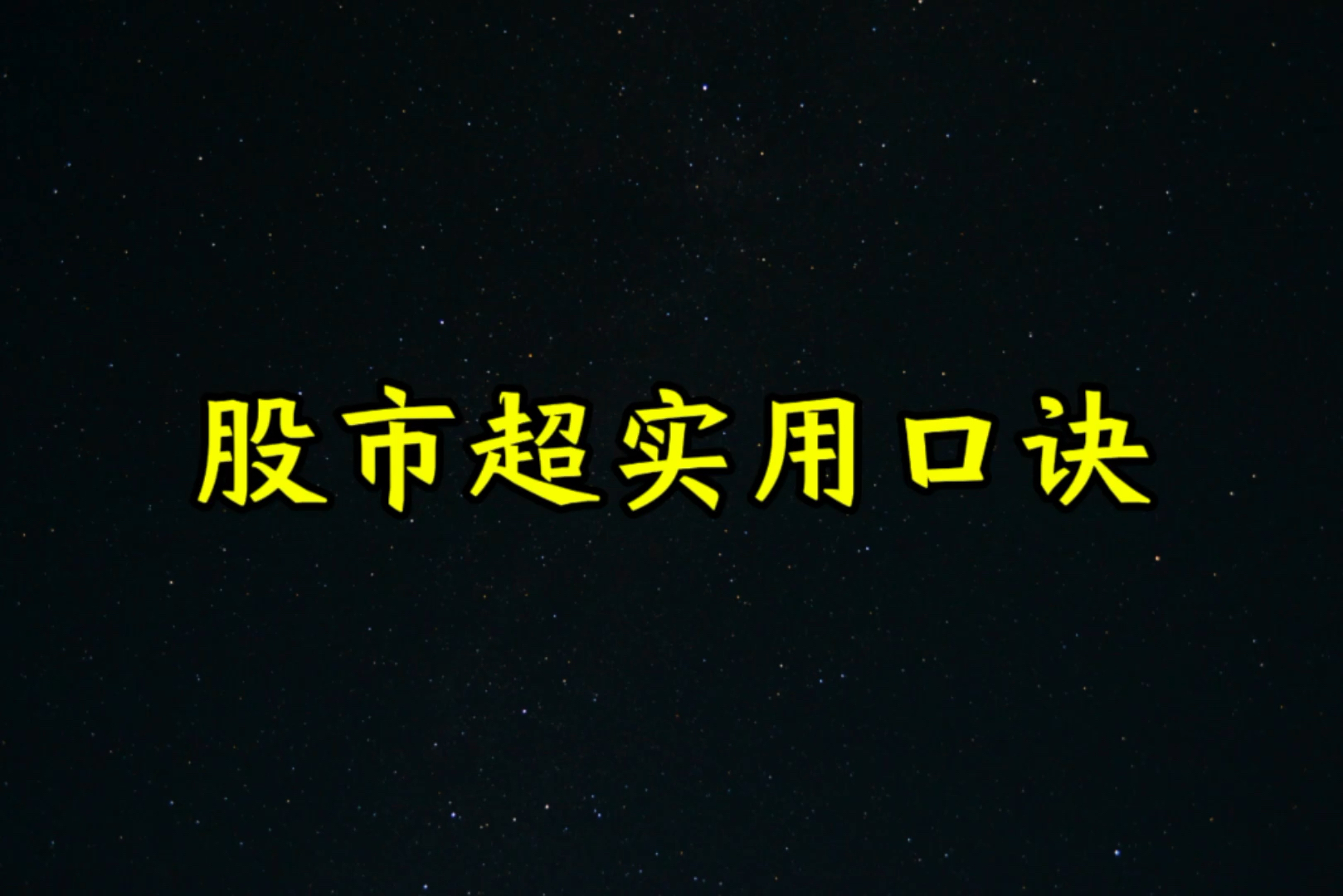 股市超实用口诀